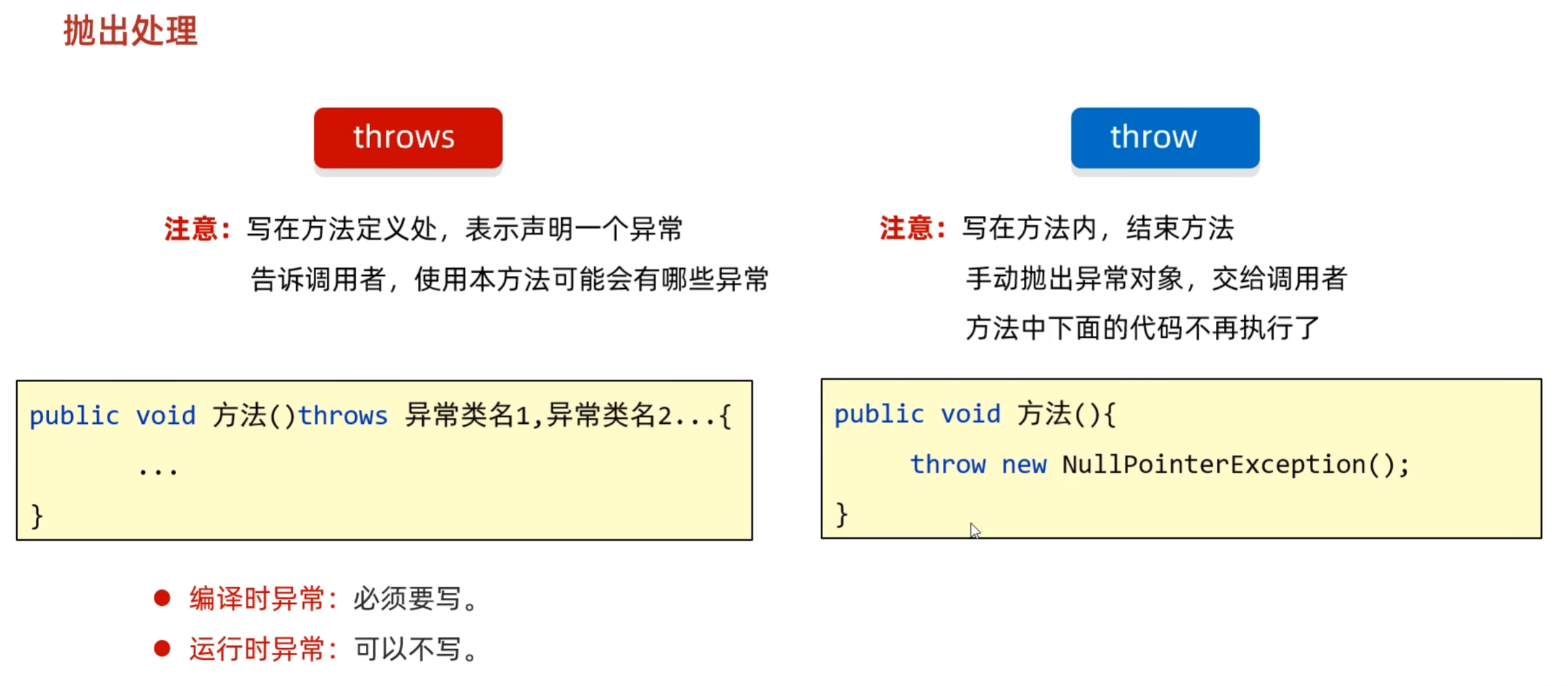 抛出处理

throws

注意：写在方法定义处，表示声明一个异常
告诉调用者，使用本方法可能会有哪些异常

public void 方法()throws 异常类名1,异常类名2...{
...
}

• 编译时异常：必须要写。
• 运行时异常：可以不写。

throw

注意：写在方法内，结束方法
手动抛出异常对象，交给调用者
方法中下面的代码不再执行了

public void 方法(){
throw new NullPointerException();
}